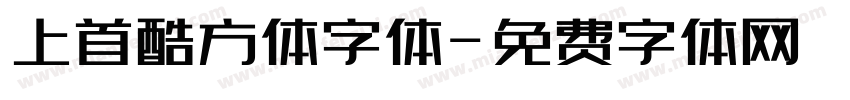 上首酷方体字体-免费字体网